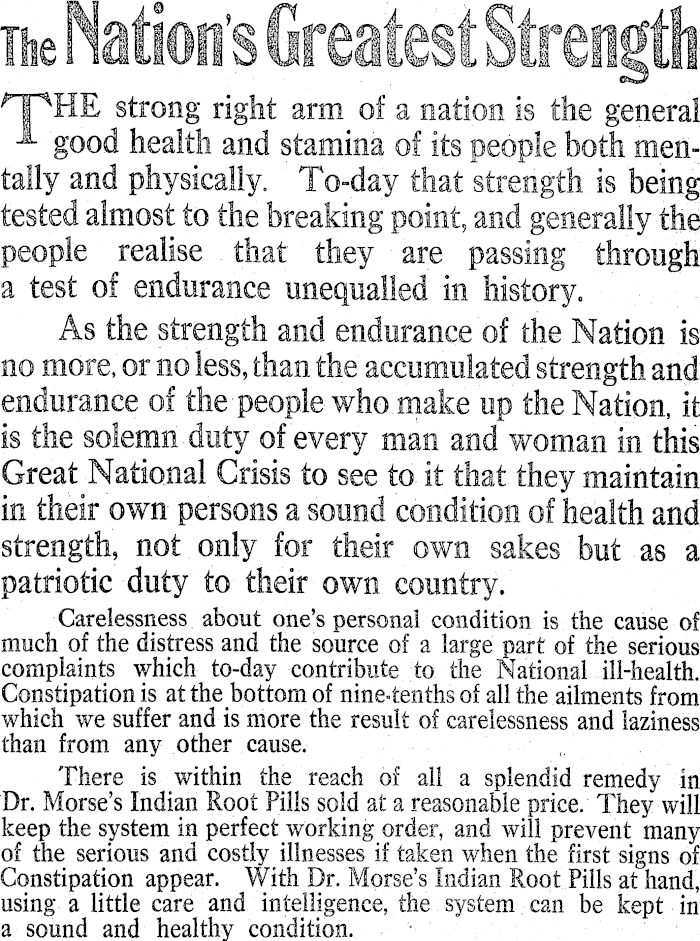 The Nation's Greatest Strength

THE strong right arm of a nation is the general good health and stamina of its people both mentally and physically. To-day that strength is being tested almost to the breaking point, and generally the people realise that they are passing through a test of endurance unequalled in history.

As the strength and endurance of the Nation is no more, or no less, than the accumulated strength and endurance of the people who make up the Nation, it is the solemn duty of every man and woman in this Great National Crisis to see to it that they maintain in their own persons a sound condition of health and strength, not only for their own sakes but as a patriotic duty to their own country.

Carelessness about one's personal condition is the cause of much of the distress and the source of a large part of the serious complaints which to-day contribute to the National ill-health. Constipation is at the bottom of nine-tenths of all the ailments from which we suffer and is more the result of carelessness and laziness than from any other cause.

There is within the reach of all a splendid remedy in Dr. Morse's Indian Root Pills sold at a reasonable price. They will keep the system in perfect working order, and will prevent many of the serious and costly illnesses if taken when the first signs of Constipation appear. With Dr. Morse's Indian Root Pills at hand, using a little care and intelligence, the system can be kept in a sound and healthy condition.